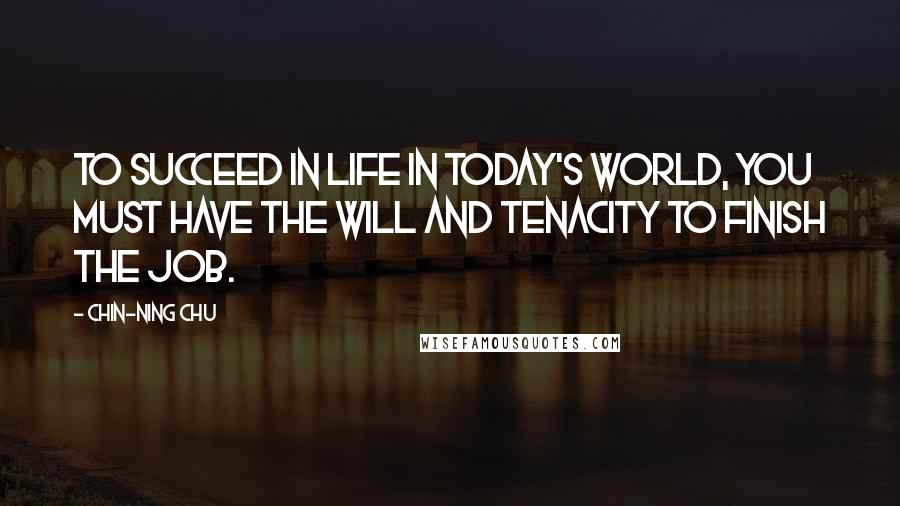 TO SUCCEED IN LIFE IN TODAY'S WORLD, YOU MUST HAVE THE WILL AND TENACITY TO FINISH THE JOB.

- CHIN-NING CHU

WISEFAMOUSQUOTES.COM